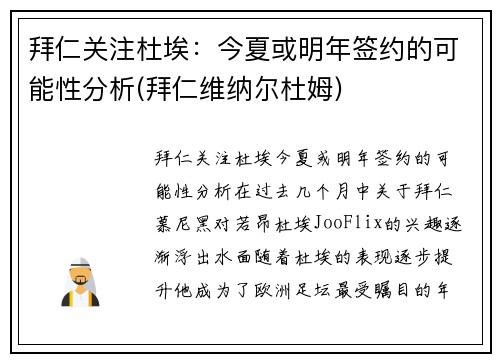 拜仁关注杜埃：今夏或明年签约的可能性分析(拜仁维纳尔杜姆)

拜仁关注杜埃今夏或明年签约的可能性分析在过去几个月中关于拜仁慕尼黑对若昂杜埃JooFlix的兴趣逐渐浮出水面随着杜埃的表现逐步提升他成为了欧洲足坛最受瞩目的年